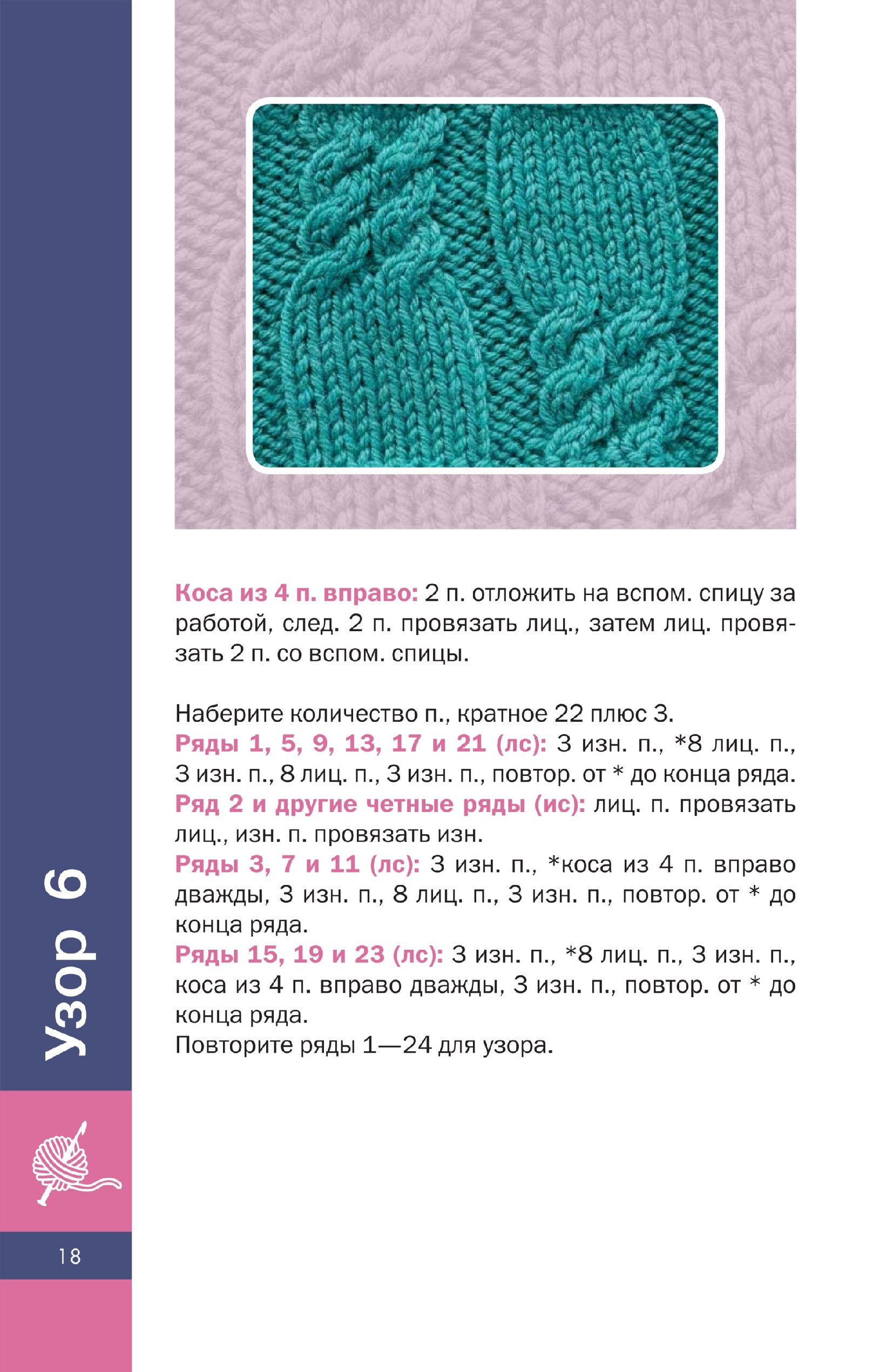 Узор 6

Коса из 4 п. вправо: 2 п. отложить на вспом. спицу за работой, след. 2 п. провязать лиц., затем лиц. провязать 2 п. со вспом. спицы.

Наберите количество п., кратное 22 плюс 3.
Ряды 1, 5, 9, 13, 17 и 21 (лс): 3 изн. п., *8 лиц. п., 3 изн. п., 8 лиц. п., 3 изн. п., повтор. от * до конца ряда.
Ряд 2 и другие четные ряды (ис): лиц. п. провязать лиц., изн. п. провязать изн.
Ряды 3, 7 и 11 (лс): 3 изн. п., *коса из 4 п. вправо дважды, 3 изн. п., 8 лиц. п., 3 изн. п., повтор. от * до конца ряда.
Ряды 15, 19 и 23 (лс): 3 изн. п., *8 лиц. п., 3 изн. п., коса из 4 п. вправо дважды, 3 изн. п., повтор. от * до конца ряда.
Повторите ряды 1—24 для узора.

18